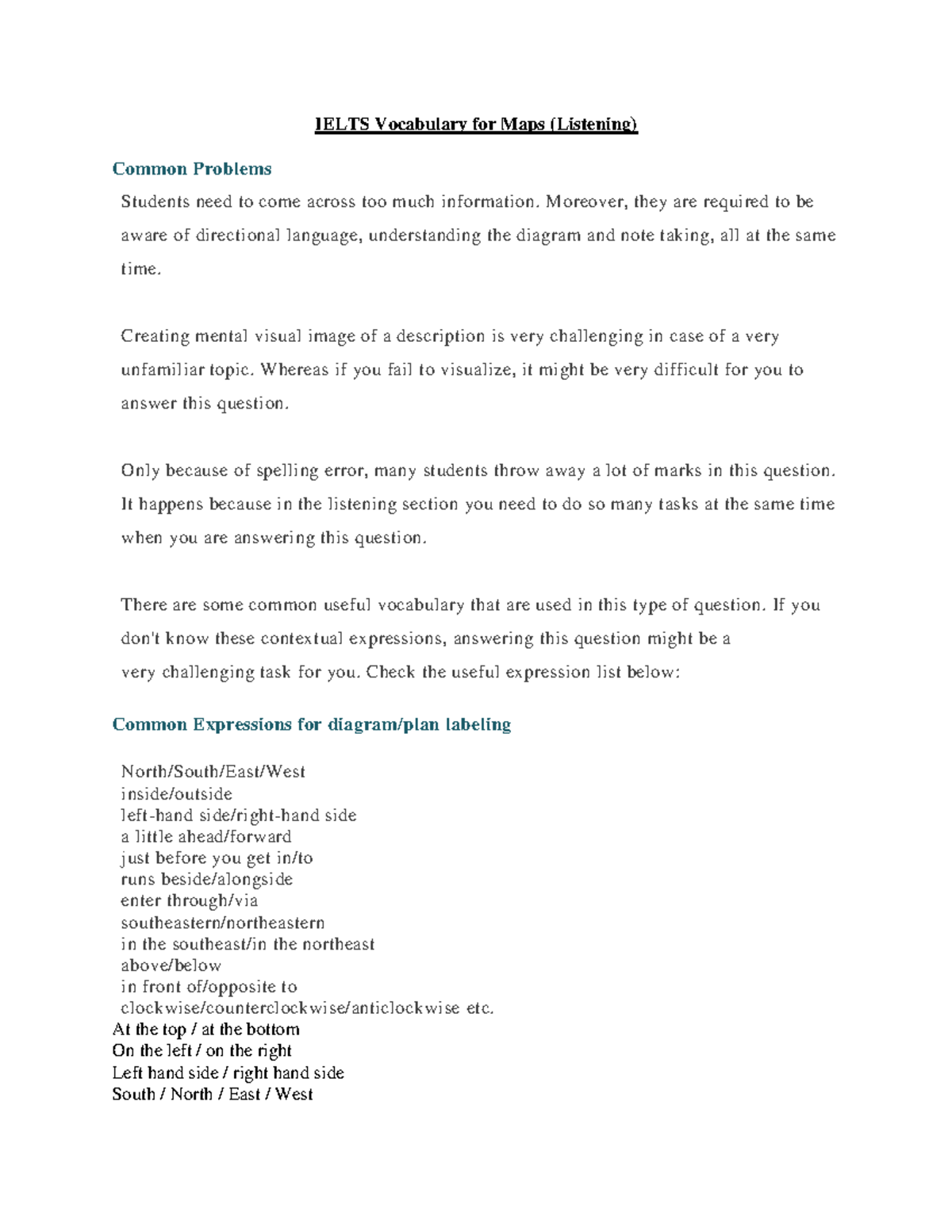 IELTS Vocabulary for Maps (Listening)

Common Problems

Students need to come across too much information. Moreover, they are required to be aware of directional language, understanding the diagram and note taking, all at the same time.

Creating mental visual image of a description is very challenging in case of a very unfamiliar topic. Whereas if you fail to visualize, it might be very difficult for you to answer this question.

Only because of spelling error, many students throw away a lot of marks in this question. It happens because in the listening section you need to do so many tasks at the same time when you are answering this question.

There are some common useful vocabulary that are used in this type of question. If you don't know these contextual expressions, answering this question might be a very challenging task for you. Check the useful expression list below:

Common Expressions for diagram/plan labeling

North/South/East/West
inside/outside
left-hand side/right-hand side
a little ahead/forward
just before you get in/to
runs beside/alongside
enter through/via
southeastern/northeastern
in the southeast/in the northeast
above/below
in front of/opposite to
clockwise/counterclockwise/anticlockwise etc.
At the top / at the bottom
On the left / on the right
Left hand side / right hand side
South / North / East / West